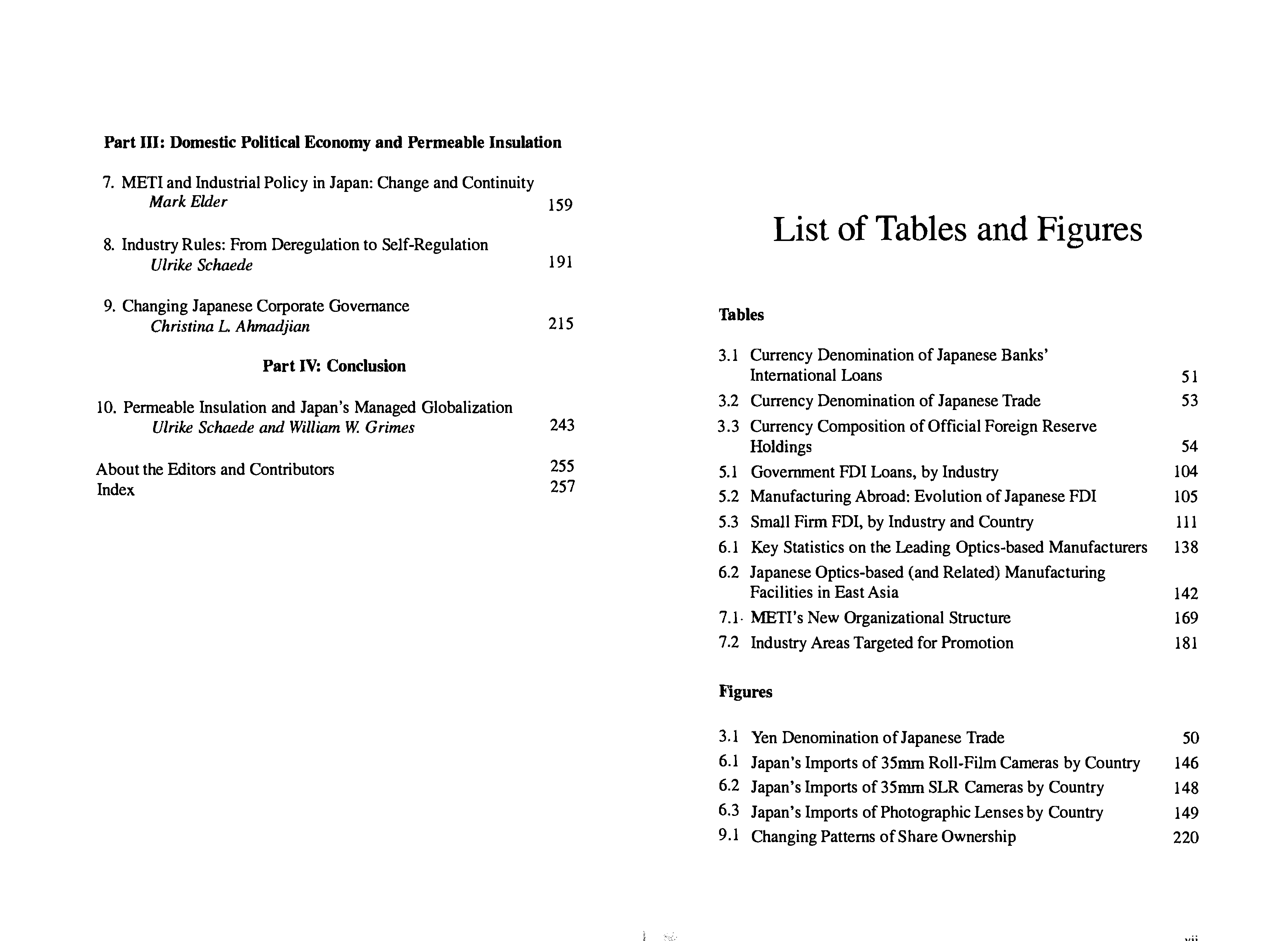 Part III: Domestic Political Economy and Permeable Insulation

7. METI and Industrial Policy in Japan: Change and Continuity
Mark Elder 159

8. Industry Rules: From Deregulation to Self-Regulation
Ulrike Schaede 191

9. Changing Japanese Corporate Governance
Christina L. Ahmadjian 215

Part IV: Conclusion

10. Permeable Insulation and Japan's Managed Globalization
Ulrike Schaede and William W. Grimes 243

About the Editors and Contributors 255
Index 257

List of Tables and Figures

Tables

3.1 Currency Denomination of Japanese Banks' International Loans 51
3.2 Currency Denomination of Japanese Trade 53
3.3 Currency Composition of Official Foreign Reserve Holdings 54
5.1 Government FDI Loans, by Industry 104
5.2 Manufacturing Abroad: Evolution of Japanese FDI 105
5.3 Small Firm FDI, by Industry and Country 111
6.1 Key Statistics on the Leading Optics-based Manufacturers 138
6.2 Japanese Optics-based (and Related) Manufacturing Facilities in East Asia 142
7.1 METI's New Organizational Structure 169
7.2 Industry Areas Targeted for Promotion 181

Figures

3.1 Yen Denomination of Japanese Trade 50
6.1 Japan's Imports of 35mm Roll-Film Cameras by Country 146
6.2 Japan's Imports of 35mm SLR Cameras by Country 148
6.3 Japan's Imports of Photographic Lenses by Country 149
9.1 Changing Patterns of Share Ownership 220

vii